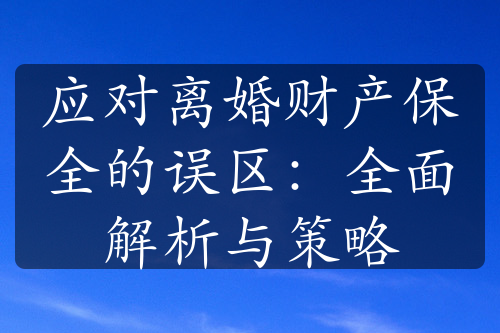 应对离婚财产保全的误区：全面解析与策略